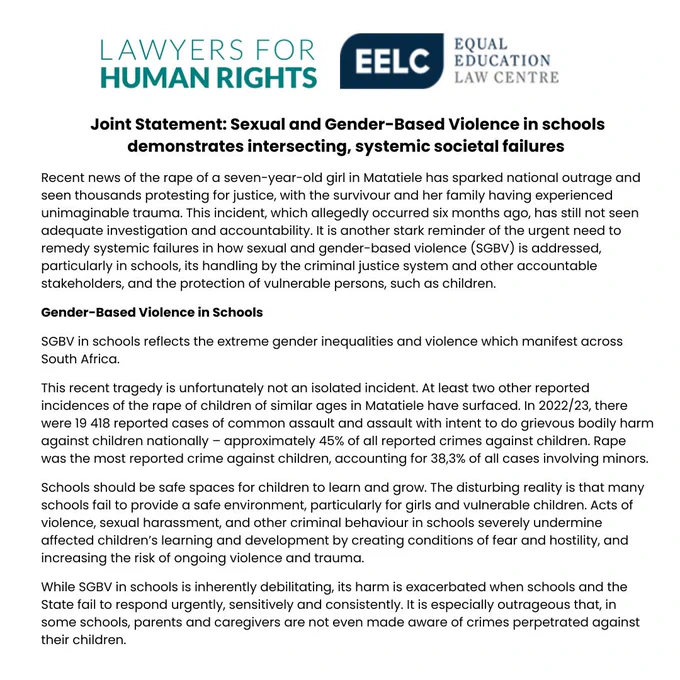 LAWYERS FOR HUMAN RIGHTS

EELC EQUAL EDUCATION LAW CENTRE

Joint Statement: Sexual and Gender-Based Violence in schools demonstrates intersecting, systemic societal failures

Recent news of the rape of a seven-year-old girl in Matatiele has sparked national outrage and seen thousands protesting for justice, with the survivour and her family having experienced unimaginable trauma. This incident, which allegedly occurred six months ago, has still not seen adequate investigation and accountability. It is another stark reminder of the urgent need to remedy systemic failures in how sexual and gender-based violence (SGBV) is addressed, particularly in schools, its handling by the criminal justice system and other accountable stakeholders, and the protection of vulnerable persons, such as children.

Gender-Based Violence in Schools

SGBV in schools reflects the extreme gender inequalities and violence which manifest across South Africa.

This recent tragedy is unfortunately not an isolated incident. At least two other reported incidences of the rape of children of similar ages in Matatiele have surfaced. In 2022/23, there were 19 418 reported cases of common assault and assault with intent to do grievous bodily harm against children nationally – approximately 45% of all reported crimes against children. Rape was the most reported crime against children, accounting for 38,3% of all cases involving minors.

Schools should be safe spaces for children to learn and grow. The disturbing reality is that many schools fail to provide a safe environment, particularly for girls and vulnerable children. Acts of violence, sexual harassment, and other criminal behaviour in schools severely undermine affected children's learning and development by creating conditions of fear and hostility, and increasing the risk of ongoing violence and trauma.

While SGBV in schools is inherently debilitating, its harm is exacerbated when schools and the State fail to respond urgently, sensitively and consistently. It is especially outrageous that, in some schools, parents and caregivers are not even made aware of crimes perpetrated against their children.